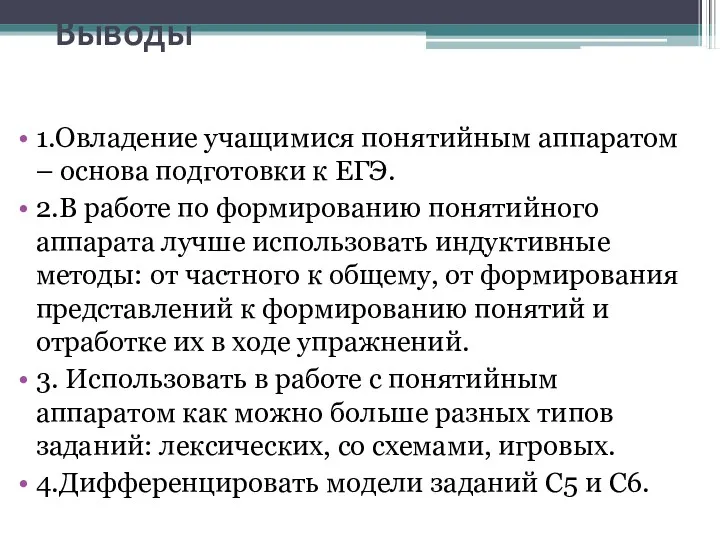 Выводы

• 1.Овладение учащимися понятийным аппаратом – основа подготовки к ЕГЭ.

• 2.В работе по формированию понятийного аппарата лучше использовать индуктивные методы: от частного к общему, от формирования представлений к формированию понятий и отработке их в ходе упражнений.

• 3. Использовать в работе с понятийным аппаратом как можно больше разных типов заданий: лексических, со схемами, игровых.

• 4.Дифференцировать модели заданий С5 и С6.